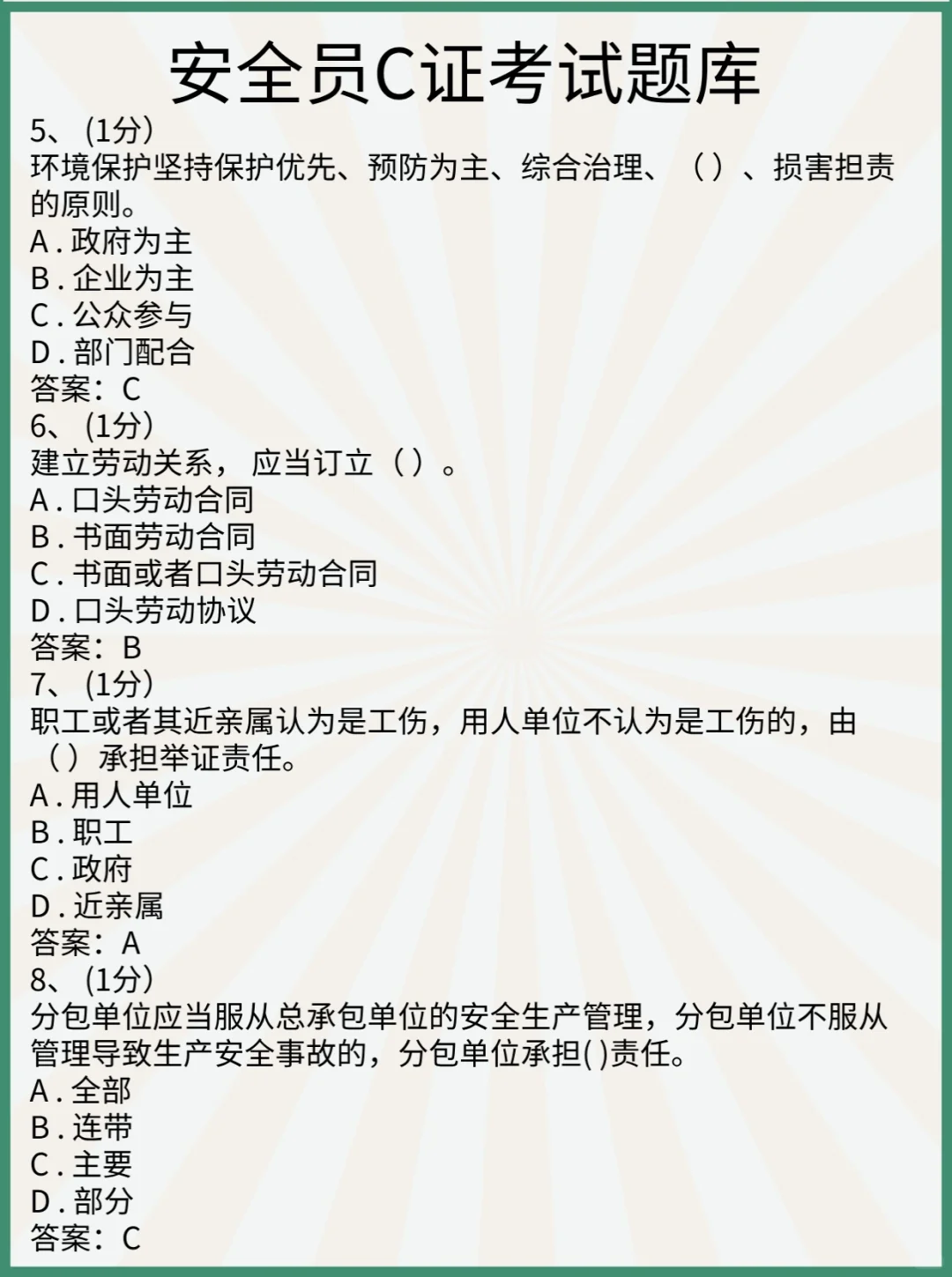 安全员C证考试题库

5、(1分)

环境保护坚持保护优先、预防为主、综合治理、()、损害担责的原则。

A.政府为主
B.企业为主
C.公众参与
D.部门配合

答案:C

6、(1分)

建立劳动关系,应当订立()。

A.口头劳动合同
B.书面劳动合同
C.书面或者口头劳动合同
D.口头劳动协议

答案:B

7、(1分)

职工或者其近亲属认为是工伤,用人单位不认为是工伤的,由()承担举证责任。

A.用人单位
B.职工
C.政府
D.近亲属

答案:A

8、(1分)

分包单位应当服从总承包单位的安全生产管理,分包单位不服从管理导致生产安全事故的,分包单位承担()责任。

A.全部
B.连带
C.主要
D.部分

答案:C